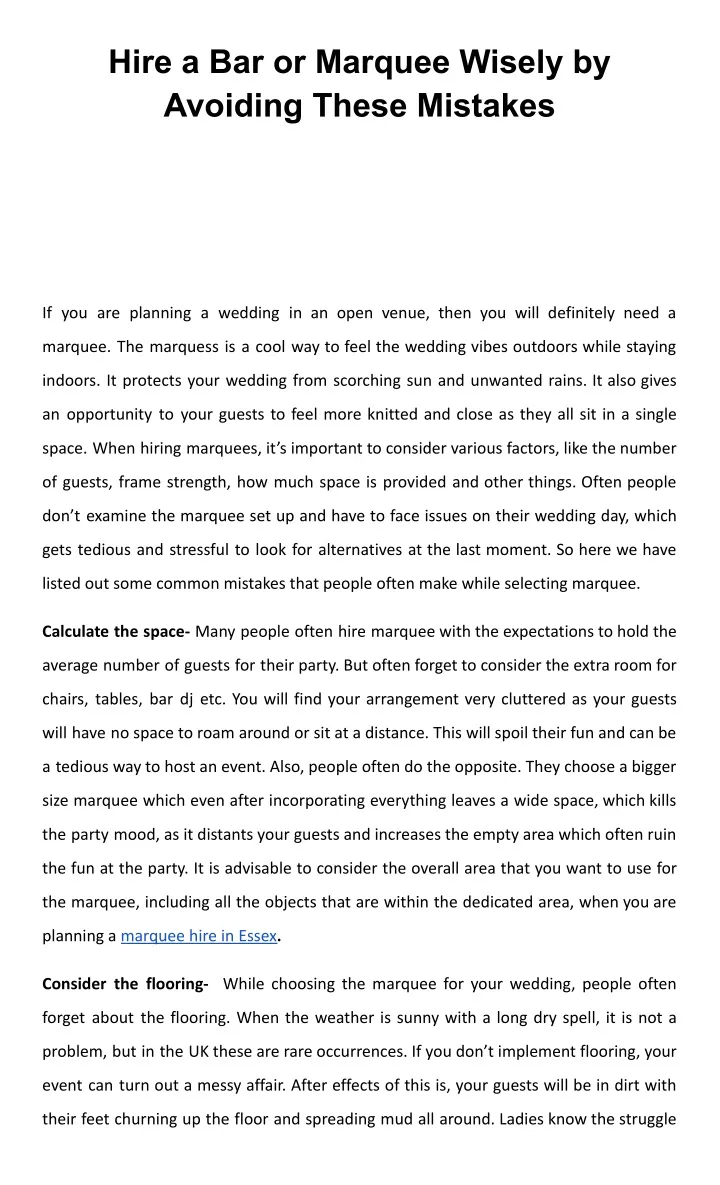 Hire a Bar or Marquee Wisely by Avoiding These Mistakes

If you are planning a wedding in an open venue, then you will definitely need a marquee. The marquess is a cool way to feel the wedding vibes outdoors while staying indoors. It protects your wedding from scorching sun and unwanted rains. It also gives an opportunity to your guests to feel more knitted and close as they all sit in a single space. When hiring marquees, it's important to consider various factors, like the number of guests, frame strength, how much space is provided and other things. Often people don't examine the marquee set up and have to face issues on their wedding day, which gets tedious and stressful to look for alternatives at the last moment. So here we have listed out some common mistakes that people often make while selecting marquee.

Calculate the space- Many people often hire marquee with the expectations to hold the average number of guests for their party. But often forget to consider the extra room for chairs, tables, bar dj etc. You will find your arrangement very cluttered as your guests will have no space to roam around or sit at a distance. This will spoil their fun and can be a tedious way to host an event. Also, people often do the opposite. They choose a bigger size marquee which even after incorporating everything leaves a wide space, which kills the party mood, as it distants your guests and increases the empty area which often ruin the fun at the party. It is advisable to consider the overall area that you want to use for the marquee, including all the objects that are within the dedicated area, when you are planning a marquee hire in Essex.

Consider the flooring- While choosing the marquee for your wedding, people often forget about the flooring. When the weather is sunny with a long dry spell, it is not a problem, but in the UK these are rare occurrences. If you don't implement flooring, your event can turn out a messy affair. After effects of this is, your guests will be in dirt with their feet churning up the floor and spreading mud all around. Ladies know the struggle